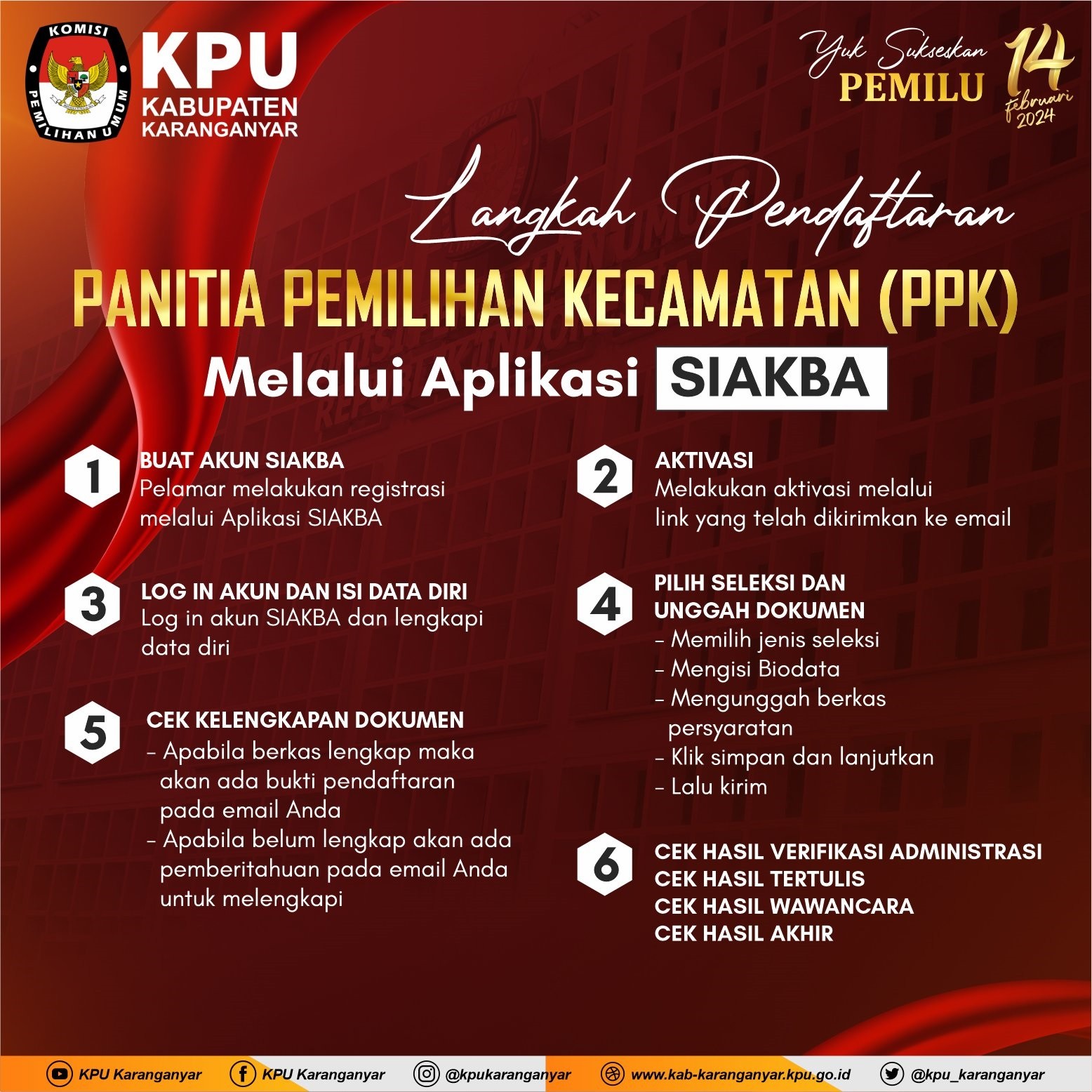 KOMISI PEMILIHAN UMUM

KPU
KABUPATEN
KARANGANYAR

Yuk Sukseskan
PEMILU
14
februari
2024

Langkah Pendaftaran

PANITIA PEMILIHAN KECAMATAN (PPK)
Melalui Aplikasi SIAKBA

1
BUAT AKUN SIAKBA
Pelamar melakukan registrasi melalui Aplikasi SIAKBA

3
LOG IN AKUN DAN ISI DATA DIRI
Log in akun SIAKBA dan lengkapi data diri

5
CEK KELENGKAPAN DOKUMEN
- Apabila berkas lengkap maka akan ada bukti pendaftaran pada email Anda
- Apabila belum lengkap akan ada pemberitahuan pada email Anda untuk melengkapi

2
AKTIVASI
Melakukan aktivasi melalui link yang telah dikirimkan ke email

4
PILIH SELEKSI DAN UNGGAH DOKUMEN
- Memilih jenis seleksi
- Mengisi Biodata
- Mengunggah berkas persyaratan
- Klik simpan dan lanjutkan
- Lalu kirim

6
CEK HASIL VERIFIKASI ADMINISTRASI
CEK HASIL TERTULIS
CEK HASIL WAWANCARA
CEK HASIL AKHIR

KPU Karanganyar   KPU Karanganyar   @kpukaranganyar   www.kab-karanganyar.kpu.go.id   @kpu_karanganyar